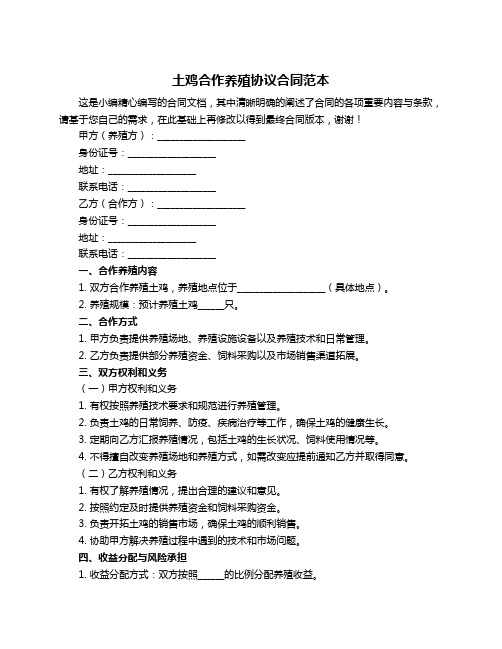 土鸡合作养殖协议合同范本

这是小编精心编写的合同文档，其中清晰明确的阐述了合同的各项重要内容与条款，请基于您自己的需求，在此基础上再修改以得到最终合同版本，谢谢！

甲方（养殖方）：____________________

身份证号：____________________

地址：____________________

联系电话：____________________

乙方（合作方）：____________________

身份证号：____________________

地址：____________________

联系电话：____________________

一、合作养殖内容

1. 双方合作养殖土鸡，养殖地点位于____________________（具体地点）。

2. 养殖规模：预计养殖土鸡______只。

二、合作方式

1. 甲方负责提供养殖场地、养殖设施设备以及养殖技术和日常管理。

2. 乙方负责提供部分养殖资金、饲料采购以及市场销售渠道拓展。

三、双方权利和义务

（一）甲方权利和义务

1. 有权按照养殖技术要求和规范进行养殖管理。

2. 负责土鸡的日常饲养、防疫、疾病治疗等工作，确保土鸡的健康生长。

3. 定期向乙方汇报养殖情况，包括土鸡的生长状况、饲料使用情况等。

4. 不得擅自改变养殖场地和养殖方式，如需改变应提前通知乙方并取得同意。

（二）乙方权利和义务

1. 有权了解养殖情况，提出合理的建议和意见。

2. 按照约定及时提供养殖资金和饲料采购资金。

3. 负责开拓土鸡的销售市场，确保土鸡的顺利销售。

4. 协助甲方解决养殖过程中遇到的技术和市场问题。

四、收益分配与风险承担

1. 收益分配方式：双方按照______的比例分配养殖收益。